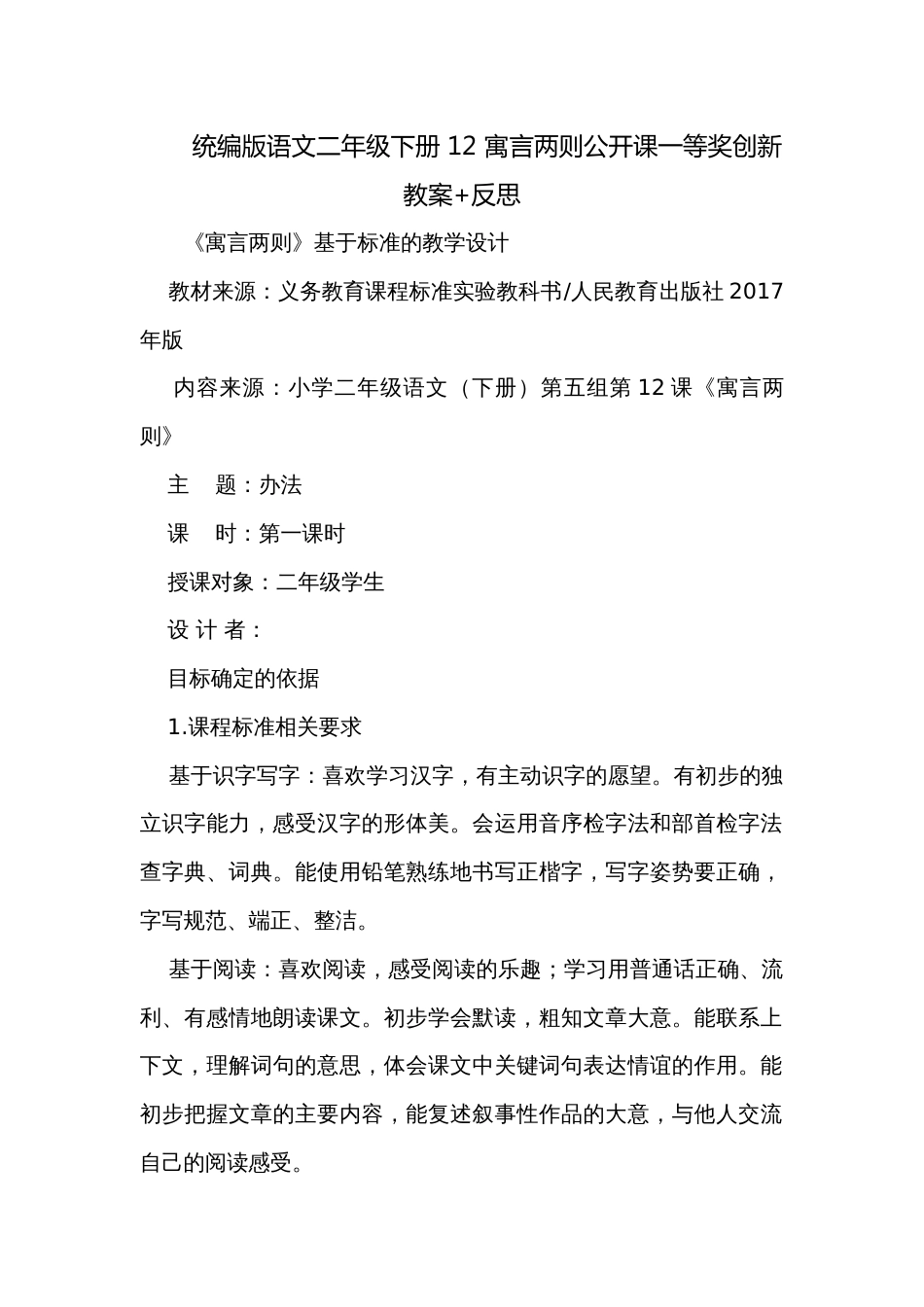 统编版语文二年级下册 12 寓言两则公开课一等奖创新教案+反思

《寓言两则》基于标准的教学设计

教材来源：义务教育课程标准实验教科书/人民教育出版社 2017 年版

内容来源：小学二年级语文（下册）第五组第 12 课《寓言两则》

主　题：办法

课　时：第一课时

授课对象：二年级学生

设 计 者：

目标确定的依据

1.课程标准相关要求

基于识字写字：喜欢学习汉字，有主动识字的愿望。有初步的独立识字能力，感受汉字的形体美。会运用音序检字法和部首检字法查字典、词典。能使用铅笔熟练地书写正楷字，写字姿势要正确，字写规范、端正、整洁。

基于阅读：喜欢阅读，感受阅读的乐趣；学习用普通话正确、流利、有感情地朗读课文。初步学会默读，粗知文章大意。能联系上下文，理解词句的意思，体会课文中关键词句表达情谊的作用。能初步把握文章的主要内容，能复述叙事性作品的大意，与他人交流自己的阅读感受。